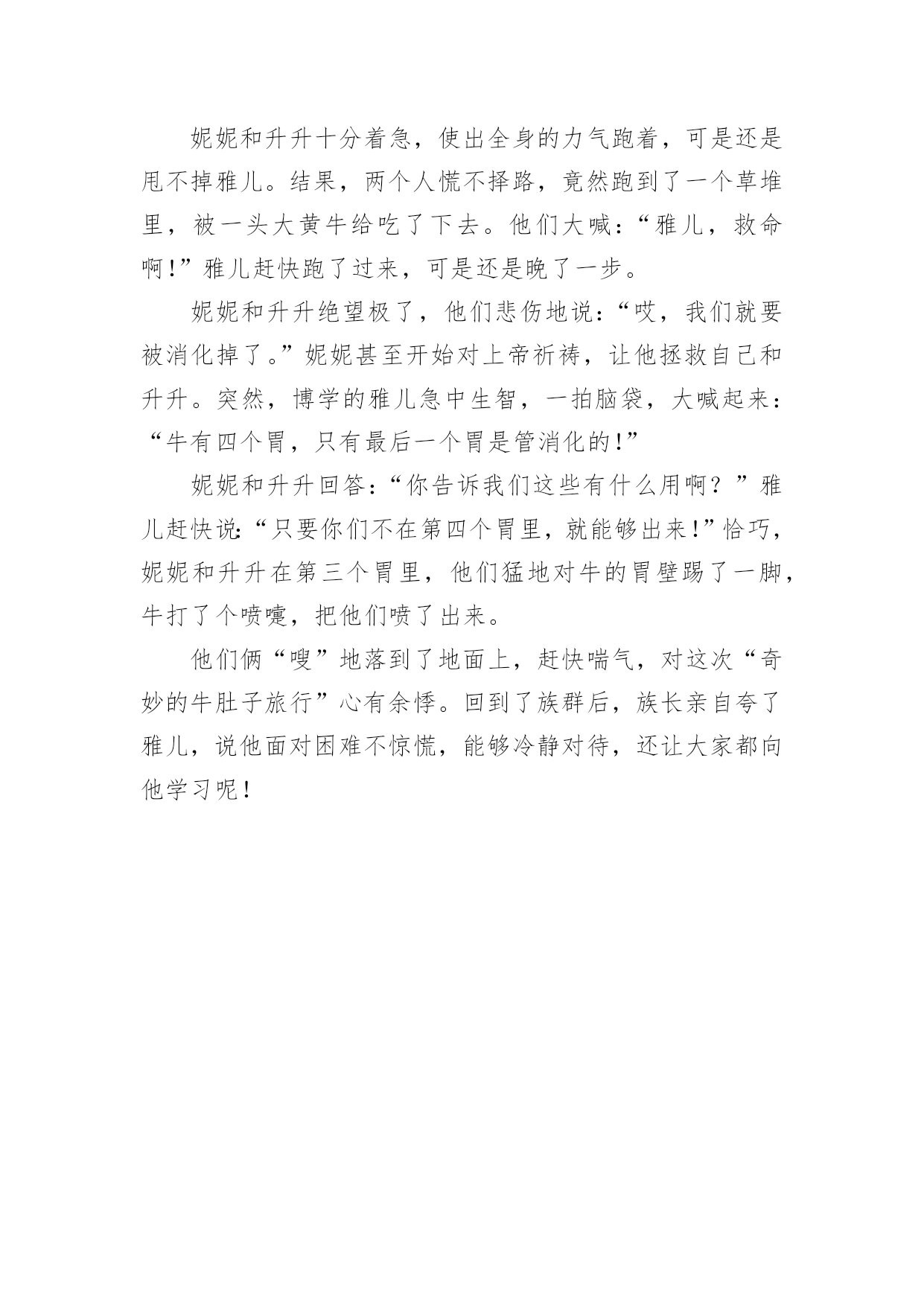 妮妮和升升十分着急，使出全身的力气跑着，可是还是甩不掉雅儿。结果，两个人慌不择路，竟然跑到了一个草堆里，被一头大黄牛给吃了下去。他们大喊：“雅儿，救命啊!”雅儿赶快跑了过来，可是还是晚了一步。

妮妮和升升绝望极了，他们悲伤地说：“哎，我们就要被消化掉了。”妮妮甚至开始对上帝祈祷，让他拯救自己和升升。突然，博学的雅儿急中生智，一拍脑袋，大喊起来：“牛有四个胃，只有最后一个胃是管消化的!”

妮妮和升升回答：“你告诉我们这些有什么用啊？”雅儿赶快说：“只要你们不在第四个胃里，就能够出来!”恰巧，妮妮和升升在第三个胃里，他们猛地对牛的胃壁踢了一脚，牛打了个喷嚏，把他们喷了出来。

他们俩“嗖”地落到了地面上，赶快喘气，对这次“奇妙的牛肚子旅行”心有余悸。回到了族群后，族长亲自夸了雅儿，说他面对困难不惊慌，能够冷静对待，还让大家都向他学习呢！